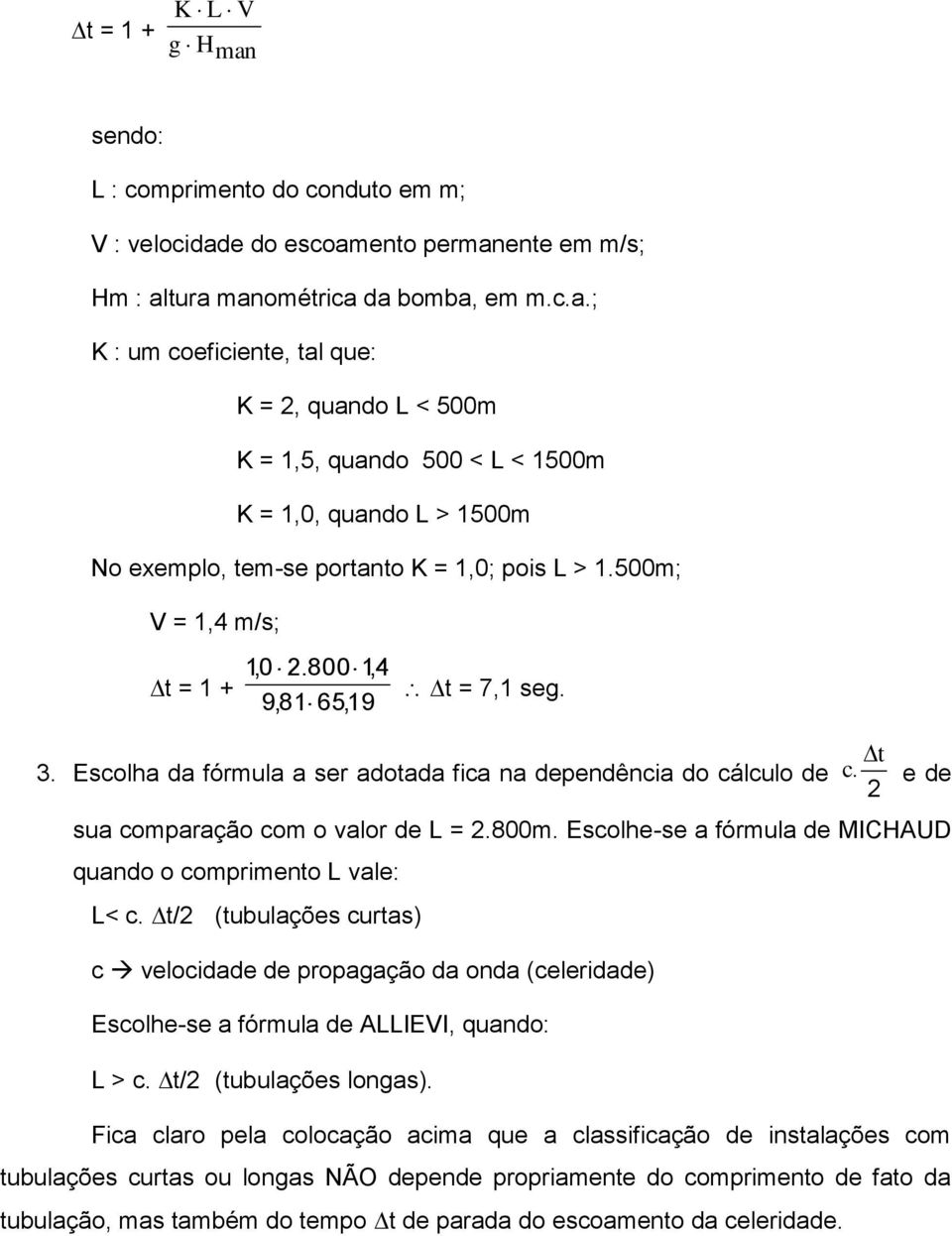 $\Delta t = 1 + \frac{K \cdot L \cdot V}{g \cdot H_{man}}$

sendo:

L : comprimento do conduto em m;

V : velocidade do escoamento permanente em m/s;

Hm : altura manométrica da bomba, em m.c.a.;

K : um coeficiente, tal que:

K = 2, quando L < 500m

K = 1,5, quando 500 < L < 1500m

K = 1,0, quando L > 1500m

No exemplo, tem-se portanto K = 1,0; pois L > 1.500m;

V = 1,4 m/s;

$\Delta t = 1 + \frac{1,0 \cdot 2.800 \cdot 1,4}{9,81 \cdot 65,19}$ $\therefore$ $\Delta t$ = 7,1 seg.

3. Escolha da fórmula a ser adotada fica na dependência do cálculo de $c.\frac{\Delta t}{2}$ e de sua comparação com o valor de L = 2.800m. Escolhe-se a fórmula de MICHAUD quando o comprimento L vale:

L< c. $\Delta$t/2 (tubulações curtas)

c → velocidade de propagação da onda (celeridade)

Escolhe-se a fórmula de ALLIEVI, quando:

L > c. $\Delta$t/2 (tubulações longas).

Fica claro pela colocação acima que a classificação de instalações com tubulações curtas ou longas NÃO depende propriamente do comprimento de fato da tubulação, mas também do tempo $\Delta$t de parada do escoamento da celeridade.